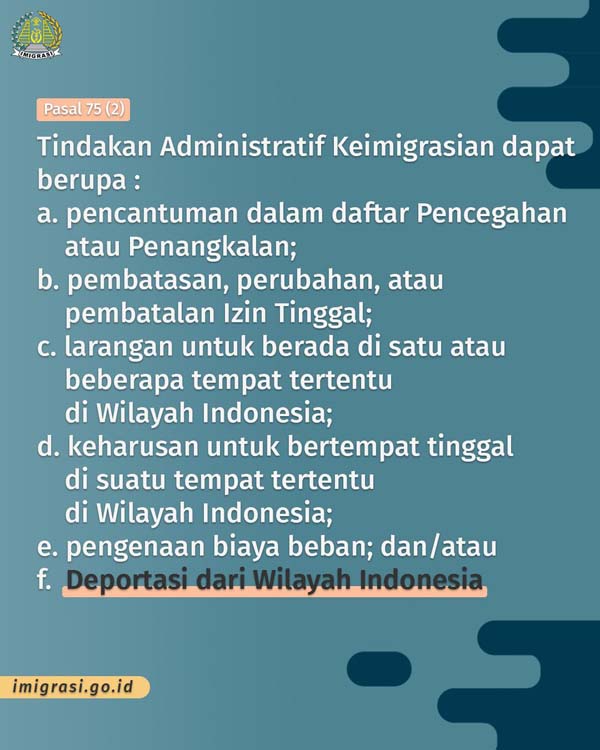 IMIGRASI

Pasal 75 (2)

Tindakan Administratif Keimigrasian dapat berupa :
a. pencantuman dalam daftar Pencegahan atau Penangkalan;
b. pembatasan, perubahan, atau pembatalan Izin Tinggal;
c. larangan untuk berada di satu atau beberapa tempat tertentu di Wilayah Indonesia;
d. keharusan untuk bertempat tinggal di suatu tempat tertentu di Wilayah Indonesia;
e. pengenaan biaya beban; dan/atau
f. Deportasi dari Wilayah Indonesia

imigrasi.go.id